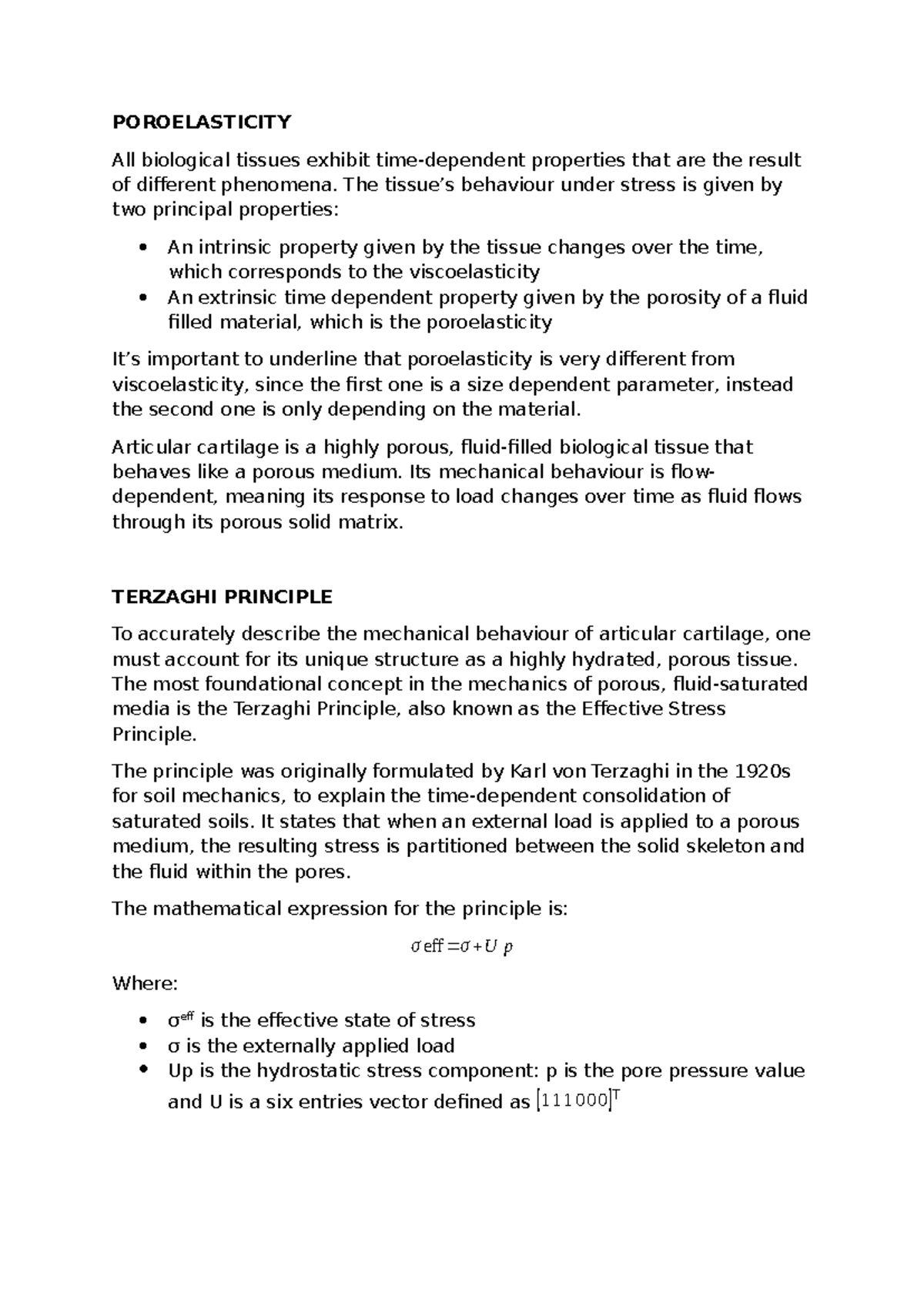 POROELASTICITY

All biological tissues exhibit time-dependent properties that are the result of different phenomena. The tissue's behaviour under stress is given by two principal properties:

• An intrinsic property given by the tissue changes over the time, which corresponds to the viscoelasticity
• An extrinsic time dependent property given by the porosity of a fluid filled material, which is the poroelasticity

It's important to underline that poroelasticity is very different from viscoelasticity, since the first one is a size dependent parameter, instead the second one is only depending on the material.

Articular cartilage is a highly porous, fluid-filled biological tissue that behaves like a porous medium. Its mechanical behaviour is flow-dependent, meaning its response to load changes over time as fluid flows through its porous solid matrix.

TERZAGHI PRINCIPLE

To accurately describe the mechanical behaviour of articular cartilage, one must account for its unique structure as a highly hydrated, porous tissue. The most foundational concept in the mechanics of porous, fluid-saturated media is the Terzaghi Principle, also known as the Effective Stress Principle.

The principle was originally formulated by Karl von Terzaghi in the 1920s for soil mechanics, to explain the time-dependent consolidation of saturated soils. It states that when an external load is applied to a porous medium, the resulting stress is partitioned between the solid skeleton and the fluid within the pores.

The mathematical expression for the principle is:

$\sigma eff = \sigma + U p$

Where:

• $\sigma^{eff}$ is the effective state of stress
• σ is the externally applied load
• Up is the hydrostatic stress component: p is the pore pressure value and U is a six entries vector defined as $[111000]^T$